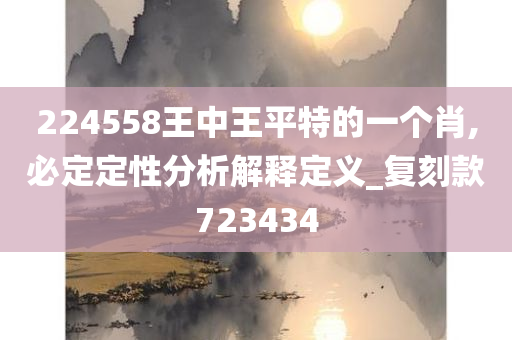 224558王中王平特的一个肖,必定定性分析解释定义_复刻款723434